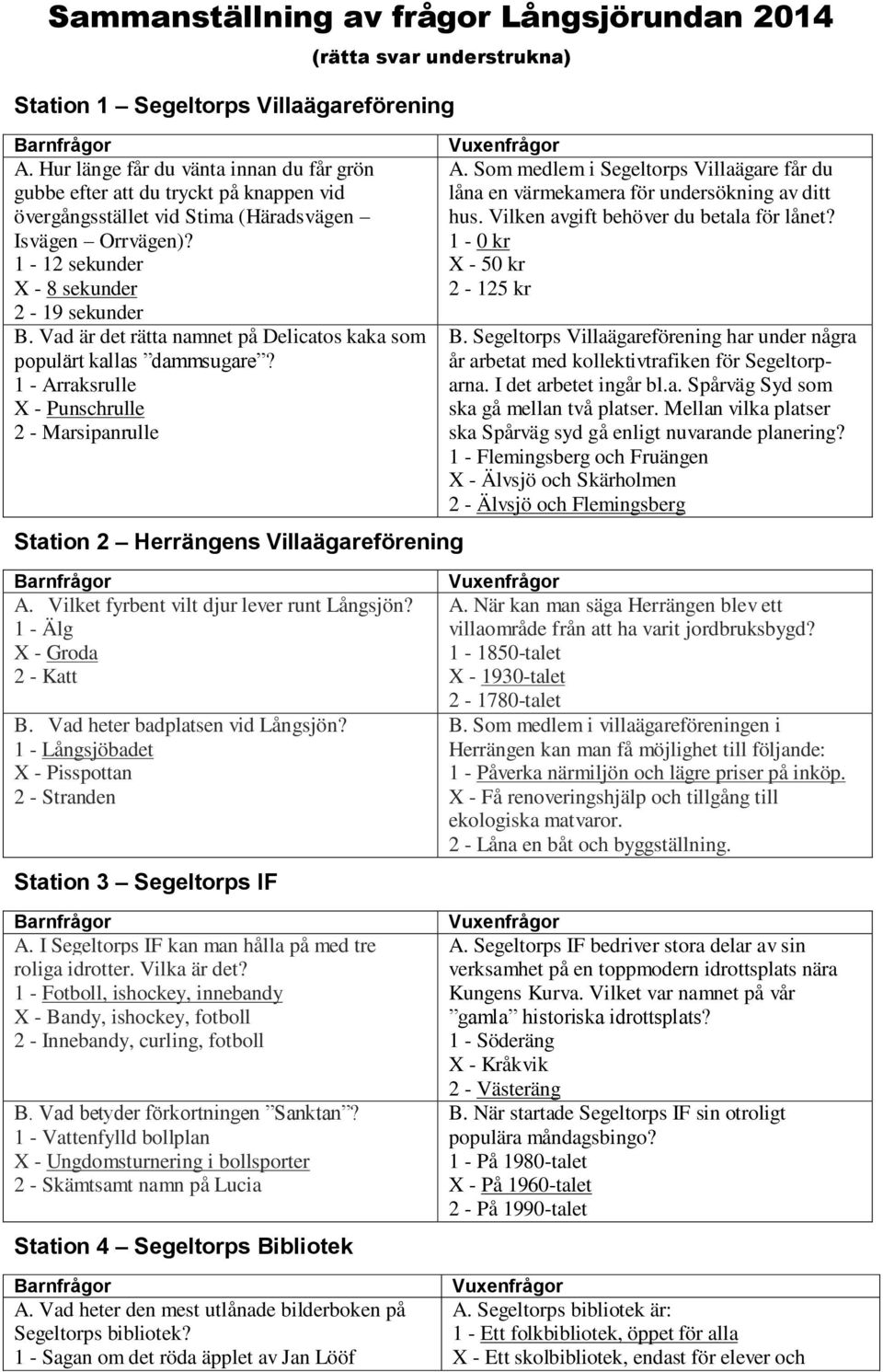 Sammanställning av frågor Långsjörundan 2014

(rätta svar understrukna)

Station 1 – Segeltorps Villaägareförening

| Barnfrågor | Vuxenfrågor |
|---|---|
| A. Hur länge får du vänta innan du får grön gubbe efter att du tryckt på knappen vid övergångsstället vid Stima (Häradsvägen – Isvägen – Orrvägen)? 1 - 12 sekunder X - 8 sekunder 2 - 19 sekunder | A. Som medlem i Segeltorps Villaägare får du låna en värmekamera för undersökning av ditt hus. Vilken avgift behöver du betala för lånet? 1 - 0 kr X - 50 kr 2 - 125 kr |
| B. Vad är det rätta namnet på Delicatos kaka som populärt kallas ”dammsugare”? 1 - Arraksrulle X - Punschrulle 2 - Marsipanrulle | B. Segeltorps Villaägareförening har under några år arbetat med kollektivtrafiken för Segeltorparna. I det arbetet ingår bl.a. Spårväg Syd som ska gå mellan två platser. Mellan vilka platser ska Spårväg syd gå enligt nuvarande planering? 1 - Flemingsberg och Fruängen X - Älvsjö och Skärholmen 2 - Älvsjö och Flemingsberg |

Station 2 – Herrängens Villaägareförening

| Barnfrågor | Vuxenfrågor |
|---|---|
| A. Vilket fyrbent vilt djur lever runt Långsjön? 1 - Älg X - Groda 2 - Katt | A. När kan man säga Herrängen blev ett villaområde från att ha varit jordbruksbygd? 1 - 1850-talet X - 1930-talet 2 - 1780-talet |
| B. Vad heter badplatsen vid Långsjön? 1 - Långsjöbadet X - Pisspottan 2 - Stranden | B. Som medlem i villaägareföreningen i Herrängen kan man få möjlighet till följande: 1 - Påverka närmiljön och lägre priser på inköp. X - Få renoveringshjälp och tillgång till ekologiska matvaror. 2 - Låna en båt och byggställning. |

Station 3 – Segeltorps IF

| Barnfrågor | Vuxenfrågor |
|---|---|
| A. I Segeltorps IF kan man hålla på med tre roliga idrotter. Vilka är det? 1 - Fotboll, ishockey, innebandy X - Bandy, ishockey, fotboll 2 - Innebandy, curling, fotboll | A. Segeltorps IF bedriver stora delar av sin verksamhet på en toppmodern idrottsplats nära Kungens Kurva. Vilket var namnet på vår ”gamla” historiska idrottsplats? 1 - Söderäng X - Kråkvik 2 - Västeräng |
| B. Vad betyder förkortningen ”Sanktan”? 1 - Vattenfylld bollplan X - Ungdomsturnering i bollsporter 2 - Skämtsamt namn på Lucia | B. När startade Segeltorps IF sin otroligt populära måndagsbingo? 1 - På 1980-talet X - På 1960-talet 2 - På 1990-talet |

Station 4 – Segeltorps Bibliotek

| Barnfrågor | Vuxenfrågor |
|---|---|
| A. Vad heter den mest utlånade bilderboken på Segeltorps bibliotek? 1 - Sagan om det röda äpplet av Jan Lööf | A. Segeltorps bibliotek är: 1 - Ett folkbibliotek, öppet för alla X - Ett skolbibliotek, endast för elever och |